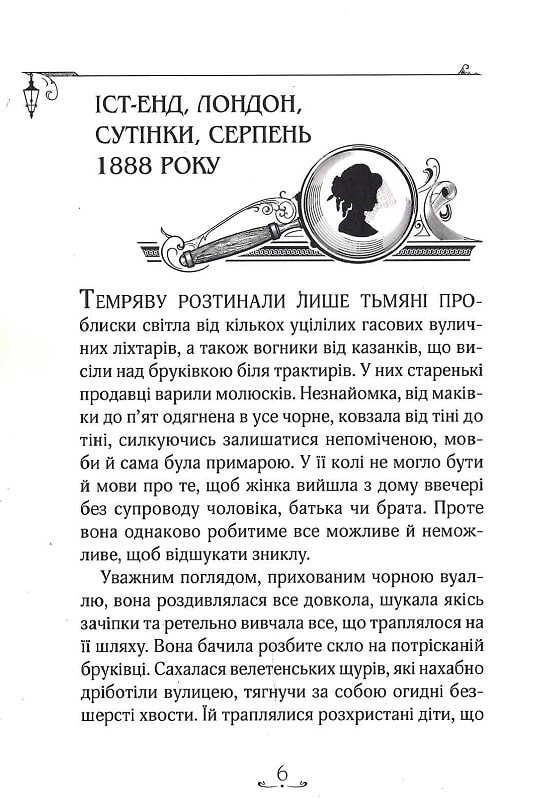 ІСТ-ЕНД, ЛОНДОН, СУТІНКИ, СЕРПЕНЬ 1888 РОКУ

Темряву розтинали лише тьмяні проблиски світла від кількох уцілілих гасових вуличних ліхтарів, а також вогники від казанків, що висіли над бруківкою біля трактирів. У них старенькі продавці варили молюсків. Незнайомка, від маківки до п'ят одягнена в усе чорне, ковзала від тіні до тіні, силкуючись залишатися непоміченою, мовби й сама була примарою. У її колі не могло бути й мови про те, щоб жінка вийшла з дому ввечері без супроводу чоловіка, батька чи брата. Проте вона однаково робитиме все можливе й неможливе, щоб відшукати зниклу.

Уважним поглядом, прихованим чорною вуаллю, вона роздивлялася все довкола, шукала якісь зачіпки та ретельно вивчала все, що траплялося на її шляху. Вона бачила розбите скло на потрісканій бруківці. Сахалася велетенських щурів, які нахабно дріботіли вулицею, тягнучи за собою огидні безшерсті хвости. Їй траплялися розхристані діти, що

6